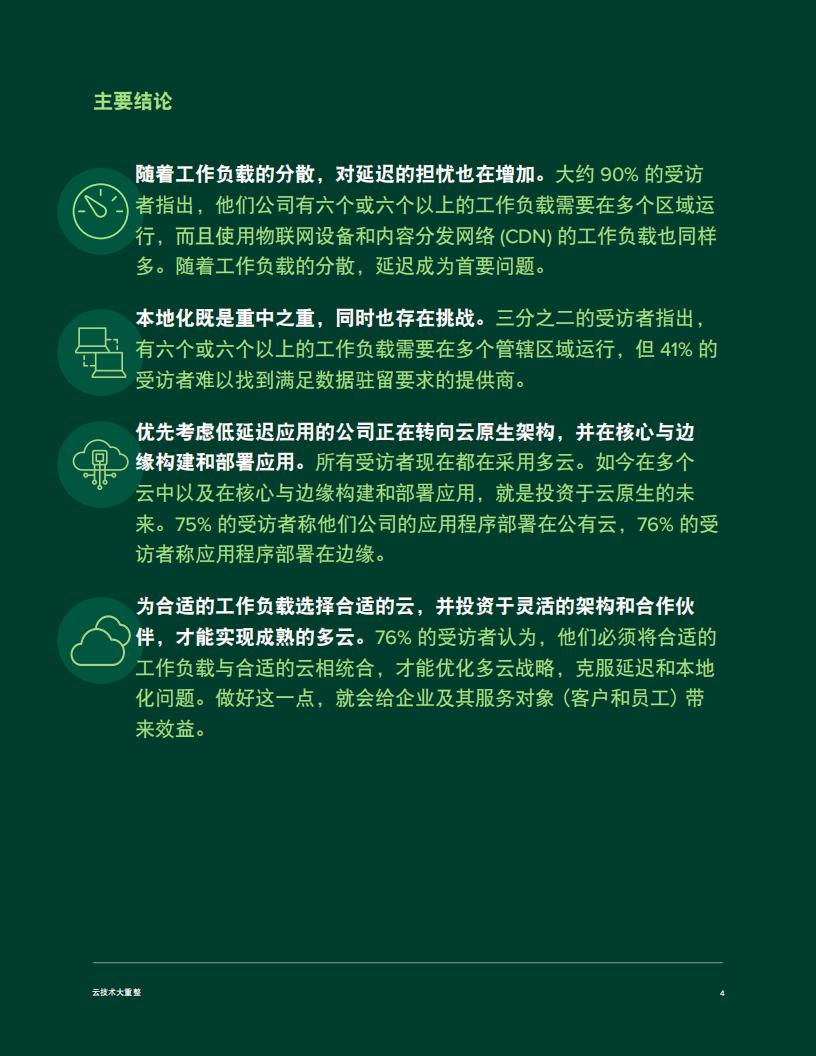 主要结论

随着工作负载的分散，对延迟的担忧也在增加。大约 90% 的受访者指出，他们公司有六个或六个以上的工作负载需要在多个区域运行，而且使用物联网设备和内容分发网络 (CDN) 的工作负载也同样多。随着工作负载的分散，延迟成为首要问题。

本地化既是重中之重，同时也存在挑战。三分之二的受访者指出，有六个或六个以上的工作负载需要在多个管辖区域运行，但 41% 的受访者难以找到满足数据驻留要求的提供商。

优先考虑低延迟应用的公司正在转向云原生架构，并在核心与边缘构建和部署应用。所有受访者现在都在采用多云。如今在多个云中以及在核心与边缘构建和部署应用，就是投资于云原生的未来。75% 的受访者称他们公司的应用程序部署在公有云，76% 的受访者称应用程序部署在边缘。

为合适的工作负载选择合适的云，并投资于灵活的架构和合作伙伴，才能实现成熟的多云。76% 的受访者认为，他们必须将合适的工作负载与合适的云相统合，才能优化多云战略，克服延迟和本地化问题。做好这一点，就会给企业及其服务对象（客户和员工）带来效益。

云技术大重整

4